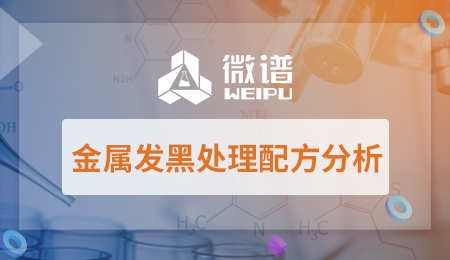 微谱
WEIPU

金属发黑处理配方分析